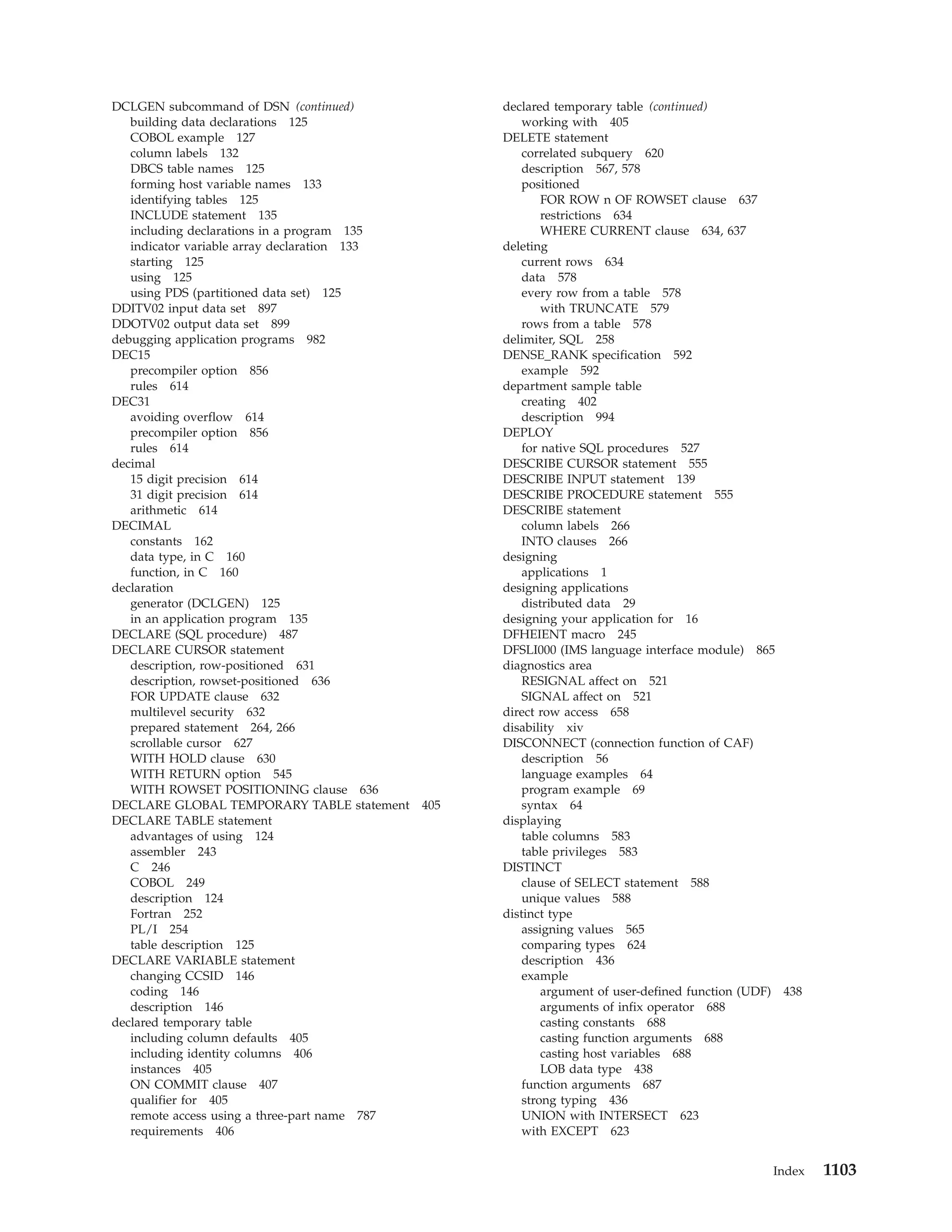 DCLGEN subcommand of DSN (continued)
building data declarations 125
COBOL example 127
column labels 132
DBCS table names 125
forming host variable names 133
identifying tables 125
INCLUDE statement 135
including declarations in a program 135
indicator variable array declaration 133
starting 125
using 125
using PDS (partitioned data set) 125
DDITV02 input data set 897
DDOTV02 output data set 899
debugging application programs 982
DEC15
precompiler option 856
rules 614
DEC31
avoiding overflow 614
precompiler option 856
rules 614
decimal
15 digit precision 614
31 digit precision 614
arithmetic 614
DECIMAL
constants 162
data type, in C 160
function, in C 160
declaration
generator (DCLGEN) 125
in an application program 135
DECLARE (SQL procedure) 487
DECLARE CURSOR statement
description, row-positioned 631
description, rowset-positioned 636
FOR UPDATE clause 632
multilevel security 632
prepared statement 264, 266
scrollable cursor 627
WITH HOLD clause 630
WITH RETURN option 545
WITH ROWSET POSITIONING clause 636
DECLARE GLOBAL TEMPORARY TABLE statement 405
DECLARE TABLE statement
advantages of using 124
assembler 243
C 246
COBOL 249
description 124
Fortran 252
PL/I 254
table description 125
DECLARE VARIABLE statement
changing CCSID 146
coding 146
description 146
declared temporary table
including column defaults 405
including identity columns 406
instances 405
ON COMMIT clause 407
qualifier for 405
remote access using a three-part name 787
requirements 406

declared temporary table (continued)
working with 405
DELETE statement
correlated subquery 620
description 567, 578
positioned
FOR ROW n OF ROWSET clause 637
restrictions 634
WHERE CURRENT clause 634, 637
deleting
current rows 634
data 578
every row from a table 578
with TRUNCATE 579
rows from a table 578
delimiter, SQL 258
DENSE_RANK specification 592
example 592
department sample table
creating 402
description 994
DEPLOY
for native SQL procedures 527
DESCRIBE CURSOR statement 555
DESCRIBE INPUT statement 139
DESCRIBE PROCEDURE statement 555
DESCRIBE statement
column labels 266
INTO clauses 266
designing
applications 1
designing applications
distributed data 29
designing your application for 16
DFHEIENT macro 245
DFSLI000 (IMS language interface module) 865
diagnostics area
RESIGNAL affect on 521
SIGNAL affect on 521
direct row access 658
disability xiv
DISCONNECT (connection function of CAF)
description 56
language examples 64
program example 69
syntax 64
displaying
table columns 583
table privileges 583
DISTINCT
clause of SELECT statement 588
unique values 588
distinct type
assigning values 565
comparing types 624
description 436
example
argument of user-defined function (UDF) 438
arguments of infix operator 688
casting constants 688
casting function arguments 688
casting host variables 688
LOB data type 438
function arguments 687
strong typing 436
UNION with INTERSECT 623
with EXCEPT 623

Index 1103